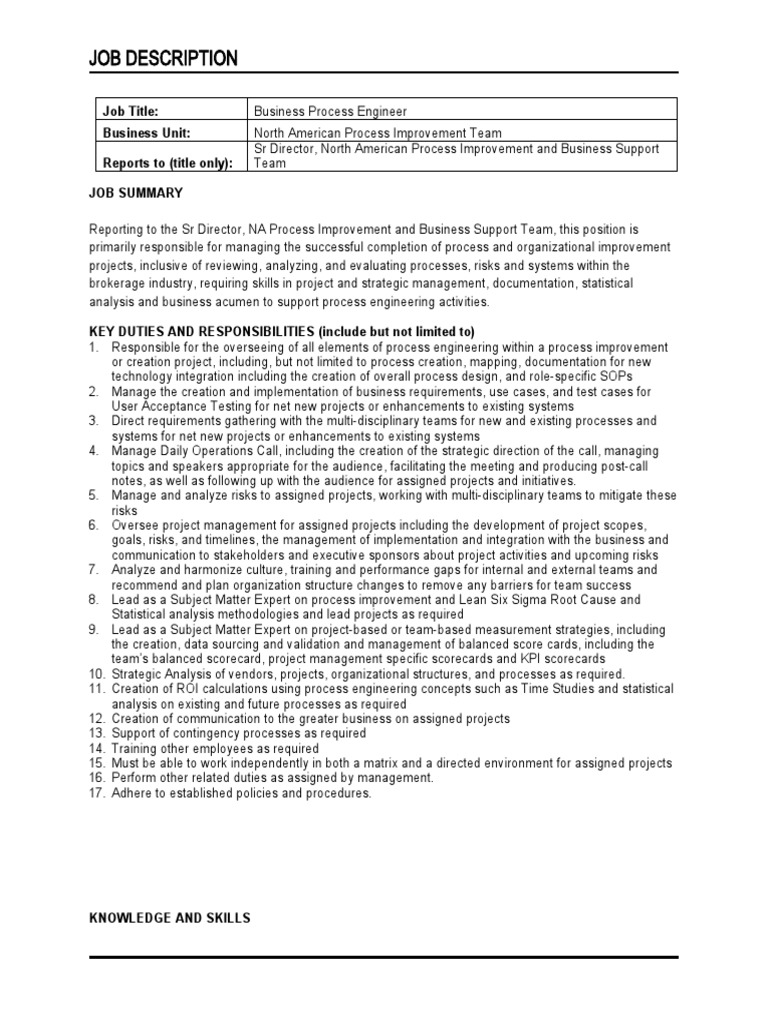 JOB DESCRIPTION

| Job Title: | Business Process Engineer |
|---|---|
| Business Unit: | North American Process Improvement Team |
| Reports to (title only): | Sr Director, North American Process Improvement and Business Support Team |

JOB SUMMARY

Reporting to the Sr Director, NA Process Improvement and Business Support Team, this position is primarily responsible for managing the successful completion of process and organizational improvement projects, inclusive of reviewing, analyzing, and evaluating processes, risks and systems within the brokerage industry, requiring skills in project and strategic management, documentation, statistical analysis and business acumen to support process engineering activities.

KEY DUTIES AND RESPONSIBILITIES (include but not limited to)
1. Responsible for the overseeing of all elements of process engineering within a process improvement or creation project, including, but not limited to process creation, mapping, documentation for new technology integration including the creation of overall process design, and role-specific SOPs
2. Manage the creation and implementation of business requirements, use cases, and test cases for User Acceptance Testing for net new projects or enhancements to existing systems
3. Direct requirements gathering with the multi-disciplinary teams for new and existing processes and systems for net new projects or enhancements to existing systems
4. Manage Daily Operations Call, including the creation of the strategic direction of the call, managing topics and speakers appropriate for the audience, facilitating the meeting and producing post-call notes, as well as following up with the audience for assigned projects and initiatives.
5. Manage and analyze risks to assigned projects, working with multi-disciplinary teams to mitigate these risks
6. Oversee project management for assigned projects including the development of project scopes, goals, risks, and timelines, the management of implementation and integration with the business and communication to stakeholders and executive sponsors about project activities and upcoming risks
7. Analyze and harmonize culture, training and performance gaps for internal and external teams and recommend and plan organization structure changes to remove any barriers for team success
8. Lead as a Subject Matter Expert on process improvement and Lean Six Sigma Root Cause and Statistical analysis methodologies and lead projects as required
9. Lead as a Subject Matter Expert on project-based or team-based measurement strategies, including the creation, data sourcing and validation and management of balanced score cards, including the team's balanced scorecard, project management specific scorecards and KPI scorecards
10. Strategic Analysis of vendors, projects, organizational structures, and processes as required.
11. Creation of ROI calculations using process engineering concepts such as Time Studies and statistical analysis on existing and future processes as required
12. Creation of communication to the greater business on assigned projects
13. Support of contingency processes as required
14. Training other employees as required
15. Must be able to work independently in both a matrix and a directed environment for assigned projects
16. Perform other related duties as assigned by management.
17. Adhere to established policies and procedures.

KNOWLEDGE AND SKILLS